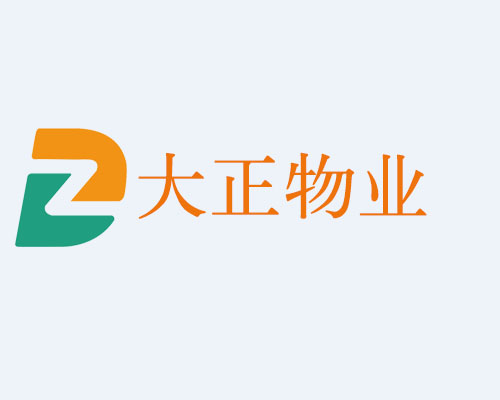 大正物业